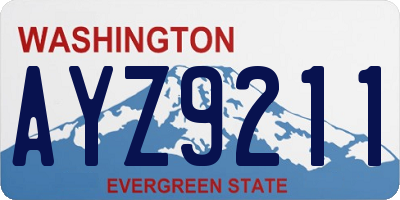 WASHINGTON

AYZ9211

EVERGREEN STATE